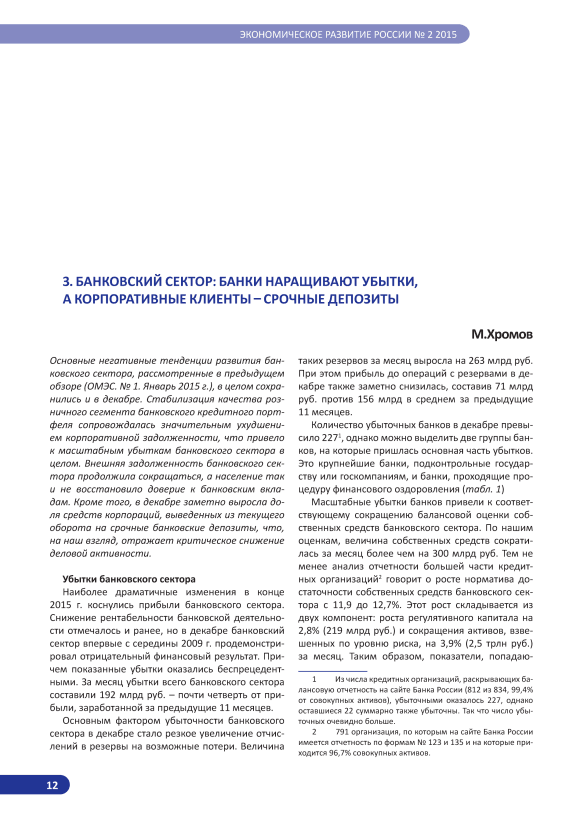 ЭКОНОМИЧЕСКОЕ РАЗВИТИЕ РОССИИ № 2 2015

3. БАНКОВСКИЙ СЕКТОР: БАНКИ НАРАЩИВАЮТ УБЫТКИ, А КОРПОРАТИВНЫЕ КЛИЕНТЫ – СРОЧНЫЕ ДЕПОЗИТЫ

М.Хромов

Основные негативные тенденции развития банковского сектора, рассмотренные в предыдущем обзоре (ОМЭС. № 1. Январь 2015 г.), в целом сохранились и в декабре. Стабилизация качества розничного сегмента банковского кредитного портфеля сопровождалась значительным ухудшением корпоративной задолженности, что привело к масштабным убыткам банковского сектора в целом. Внешняя задолженность банковского сектора продолжила сокращаться, а население так и не восстановило доверие к банковским вкладам. Кроме того, в декабре заметно выросла доля средств корпораций, выведенных из текущего оборота на срочные банковские депозиты, что, на наш взгляд, отражает критическое снижение деловой активности.

Убытки банковского сектора

Наиболее драматичные изменения в конце 2015 г. коснулись прибыли банковского сектора. Снижение рентабельности банковской деятельности отмечалось и ранее, но в декабре банковский сектор впервые с середины 2009 г. продемонстрировал отрицательный финансовый результат. Причем показанные убытки оказались беспрецедентными. За месяц убытки всего банковского сектора составили 192 млрд руб. – почти четверть от прибыли, заработанной за предыдущие 11 месяцев.

Основным фактором убыточности банковского сектора в декабре стало резкое увеличение отчислений в резервы на возможные потери. Величина таких резервов за месяц выросла на 263 млрд руб. При этом прибыль до операций с резервами в декабре также заметно снизилась, составив 71 млрд руб. против 156 млрд в среднем за предыдущие 11 месяцев.

Количество убыточных банков в декабре превысило 227$^1$, однако можно выделить две группы банков, на которые пришлась основная часть убытков. Это крупнейшие банки, подконтрольные государству или госкомпаниям, и банки, проходящие процедуру финансового оздоровления (табл. 1)

Масштабные убытки банков привели к соответствующему сокращению балансовой оценки собственных средств банковского сектора. По нашим оценкам, величина собственных средств сократилась за месяц более чем на 300 млрд руб. Тем не менее анализ отчетности большей части кредитных организаций$^2$ говорит о росте норматива достаточности собственных средств банковского сектора с 11,9 до 12,7%. Этот рост складывается из двух компонент: роста регулятивного капитала на 2,8% (219 млрд руб.) и сокращения активов, взвешенных по уровню риска, на 3,9% (2,5 трлн руб.) за месяц. Таким образом, показатели, попадаю-

1 Из числа кредитных организаций, раскрывающих балансовую отчетность на сайте Банка России (812 из 834, 99,4% от совокупных активов), убыточными оказалось 227, однако оставшиеся 22 суммарно также убыточны. Так что число убыточных очевидно больше.

2 791 организация, по которым на сайте Банка России имеется отчетность по формам № 123 и 135 и на которые приходится 96,7% совокупных активов.

12